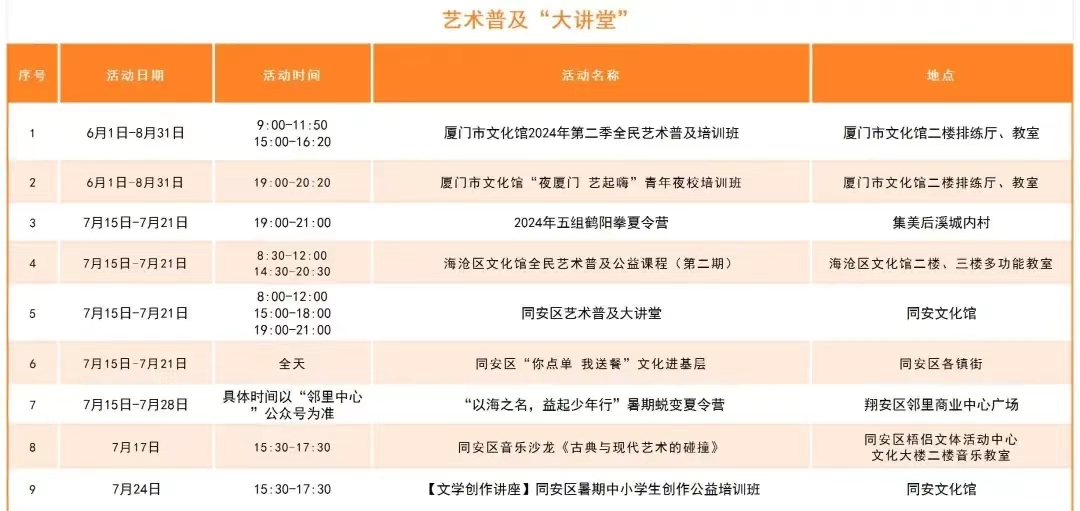 艺术普及“大讲堂”

| 序号 | 活动日期 | 活动时间 | 活动名称 | 地点 |
|---|---|---|---|---|
| 1 | 6月1日-8月31日 | 9:00-11:50 15:00-16:20 | 厦门市文化馆2024年第二季全民艺术普及培训班 | 厦门市文化馆二楼排练厅、教室 |
| 2 | 6月1日-8月31日 | 19:00-20:20 | 厦门市文化馆“夜厦门 艺起嗨”青年夜校培训班 | 厦门市文化馆二楼排练厅、教室 |
| 3 | 7月15日-7月21日 | 19:00-21:00 | 2024年五组鹤阳拳夏令营 | 集美后溪城内村 |
| 4 | 7月15日-7月21日 | 8:30-12:00 14:30-20:30 | 海沧区文化馆全民艺术普及公益课程（第二期） | 海沧区文化馆二楼、三楼多功能教室 |
| 5 | 7月15日-7月21日 | 8:00-12:00 15:00-18:00 19:00-21:00 | 同安区艺术普及大讲堂 | 同安文化馆 |
| 6 | 7月15日-7月21日 | 全天 | 同安区“你点单 我送餐”文化进基层 | 同安区各镇街 |
| 7 | 7月15日-7月28日 | 具体时间以“邻里中心”公众号为准 | “以海之名，益起少年行”暑期蜕变夏令营 | 翔安区邻里商业中心广场 |
| 8 | 7月17日 | 15:30-17:30 | 同安区音乐沙龙《古典与现代艺术的碰撞》 | 同安区梧侣文体活动中心 文化大楼二楼音乐教室 |
| 9 | 7月24日 | 15:30-17:30 | 【文学创作讲座】同安区暑期中小学生创作公益培训班 | 同安文化馆 |